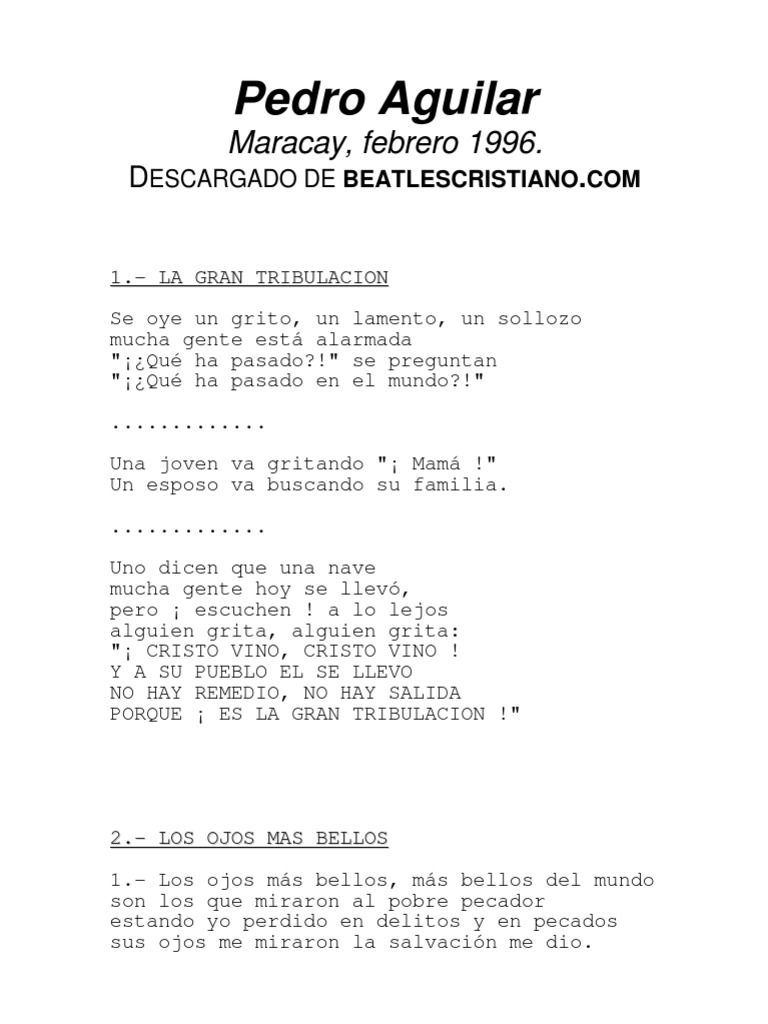 Pedro Aguilar
Maracay, febrero 1996.
DESCARGADO DE BEATLESCRISTIANO.COM

1.- LA GRAN TRIBULACION

Se oye un grito, un lamento, un sollozo
mucha gente está alarmada
"¡¿Qué ha pasado?!" se preguntan
"¡¿Qué ha pasado en el mundo?!"

.............

Una joven va gritando "¡ Mamá !"
Un esposo va buscando su familia.

.............

Uno dicen que una nave
mucha gente hoy se llevó,
pero ¡ escuchen ! a lo lejos
alguien grita, alguien grita:
"¡ CRISTO VINO, CRISTO VINO !
Y A SU PUEBLO EL SE LLEVO
NO HAY REMEDIO, NO HAY SALIDA
PORQUE ¡ ES LA GRAN TRIBULACION !"

2.- LOS OJOS MAS BELLOS

1.- Los ojos más bellos, más bellos del mundo
son los que miraron al pobre pecador
estando yo perdido en delitos y en pecados
sus ojos me miraron la salvación me dio.